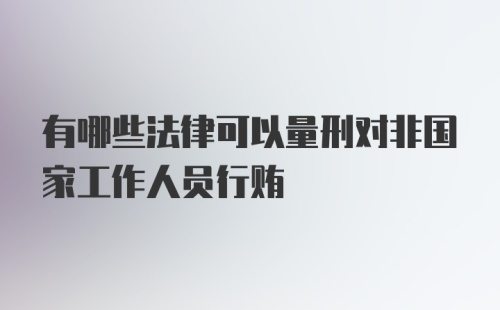 有哪些法律可以量刑对非国家工作人员行贿